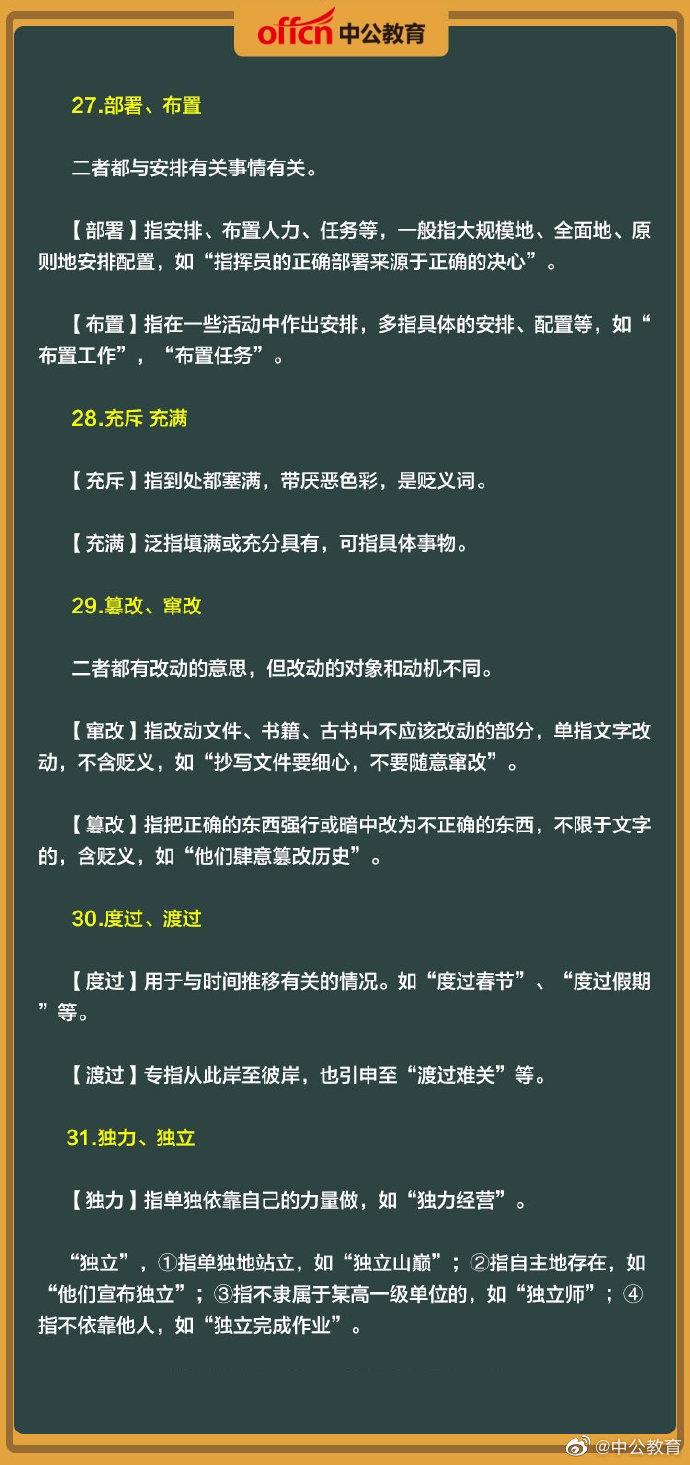 offcn 中公教育

27.部署、布置

二者都与安排有关事情有关。

【部署】指安排、布置人力、任务等，一般指大规模地、全面地、原则地安排配置，如“指挥员的正确部署来源于正确的决心”。

【布置】指在一些活动中作出安排，多指具体的安排、配置等，如“布置工作”，“布置任务”。

28.充斥 充满

【充斥】指到处都塞满，带厌恶色彩，是贬义词。

【充满】泛指填满或充分具有，可指具体事物。

29.篡改、窜改

二者都有改动的意思，但改动的对象和动机不同。

【窜改】指改动文件、书籍、古书中不应该改动的部分，单指文字改动，不含贬义，如“抄写文件要细心，不要随意窜改”。

【篡改】指把正确的东西强行或暗中改为不正确的东西，不限于文字的，含贬义，如“他们肆意篡改历史”。

30.度过、渡过

【度过】用于与时间推移有关的情况。如“度过春节”、“度过假期”等。

【渡过】专指从此岸至彼岸，也引申至“渡过难关”等。

31.独力、独立

【独力】指单独依靠自己的力量做，如“独力经营”。

“独立”，①指单独地站立，如“独立山巅”；②指自主地存在，如“他们宣布独立”；③指不隶属于某高一级单位的，如“独立师”；④指不依靠他人，如“独立完成作业”。

@中公教育